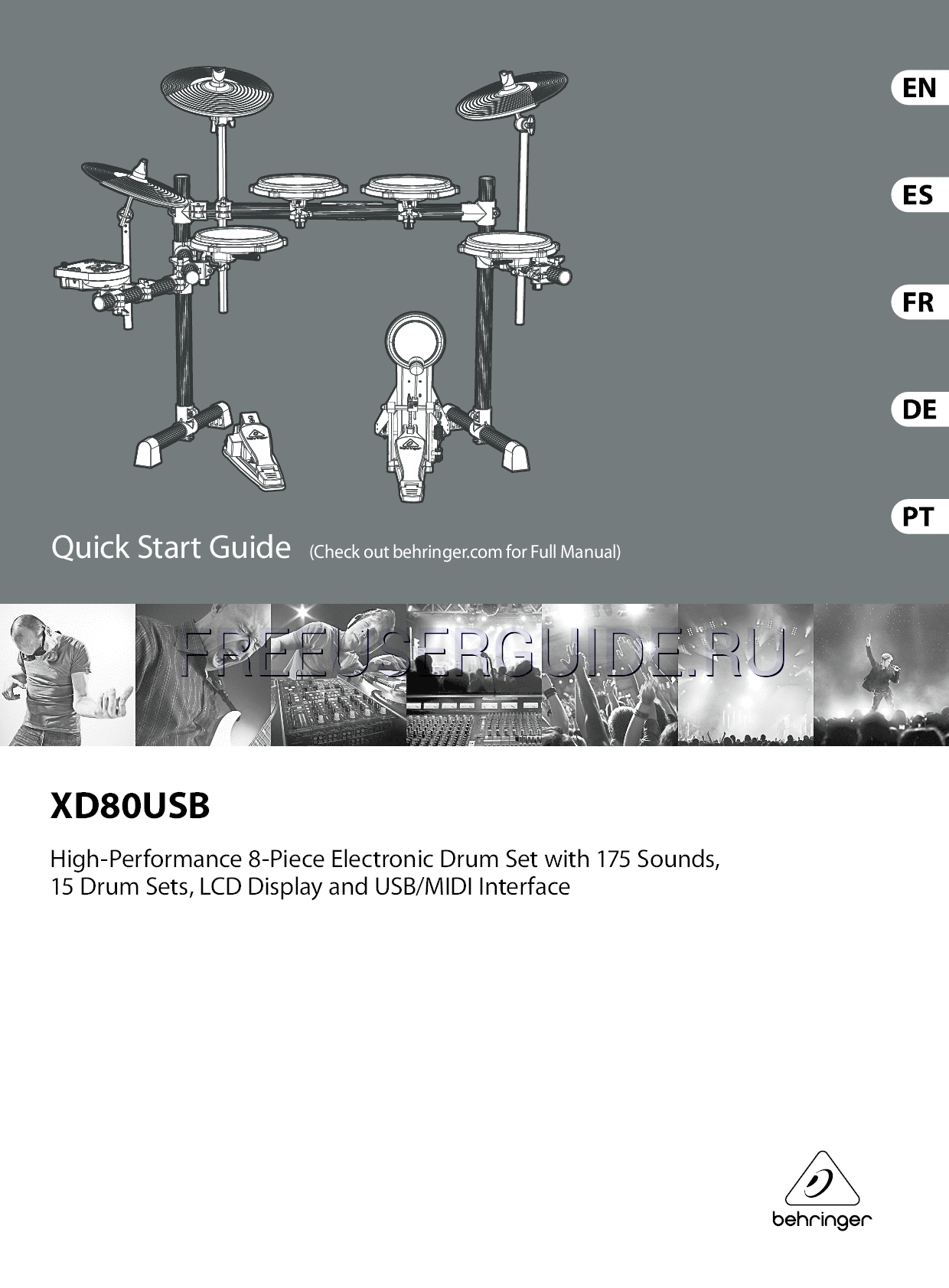 EN

ES

FR

DE

PT

Quick Start Guide (Check out behringer.com for Full Manual)

FREEUSERGUIDE.RU

XD80USB

High-Performance 8-Piece Electronic Drum Set with 175 Sounds, 15 Drum Sets, LCD Display and USB/MIDI Interface

behringer